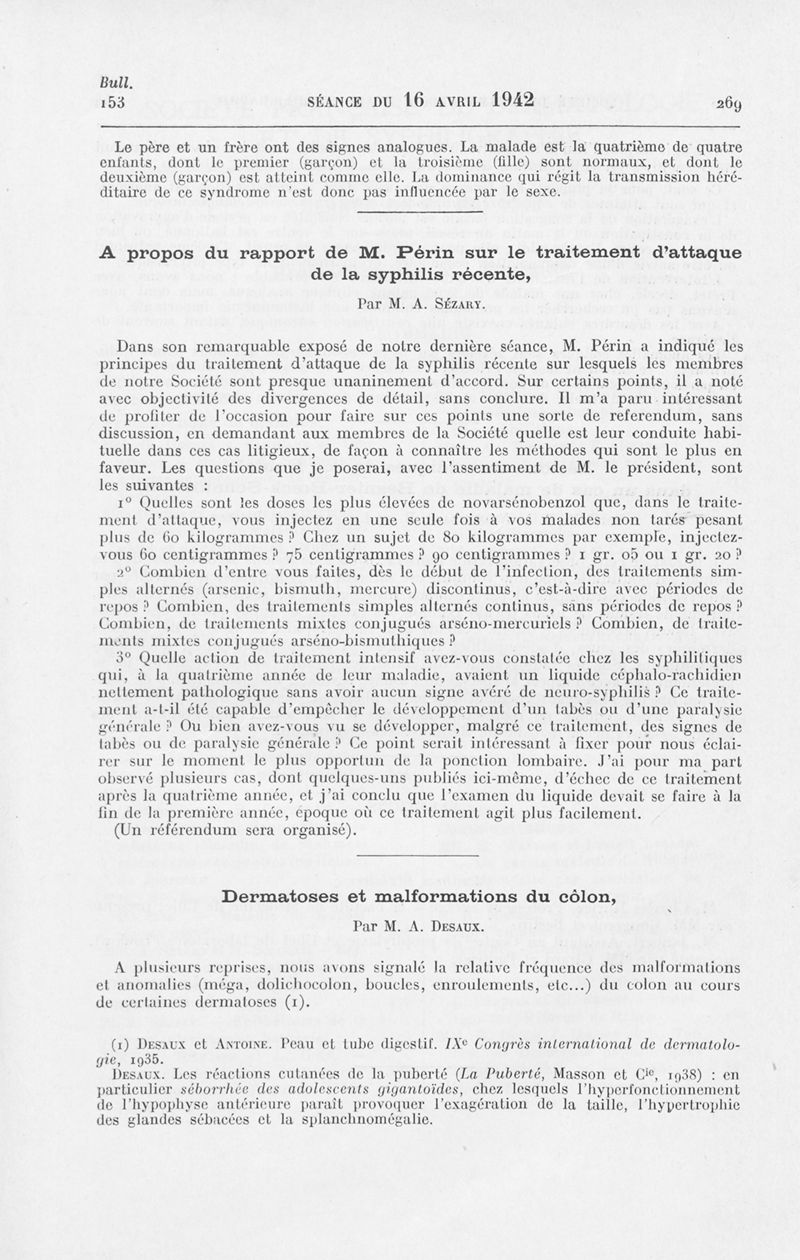 Bull.
153 SÉANCE DU 16 AVRIL 1942 269

Le père et un frère ont des signes analogues. La malade est la quatrième de quatre enfants, dont le premier (garçon) et la troisième (fille) sont normaux, et dont le deuxième (garçon) est atteint comme elle. La dominance qui régit la transmission héréditaire de ce syndrome n'est donc pas influencée par le sexe.

A propos du rapport de M. Périn sur le traitement d'attaque de la syphilis récente,

Par M. A. Sézary.

Dans son remarquable exposé de notre dernière séance, M. Périn a indiqué les principes du traitement d'attaque de la syphilis récente sur lesquels les membres de notre Société sont presque unaninement d'accord. Sur certains points, il a noté avec objectivité des divergences de détail, sans conclure. Il m'a paru intéressant de profiter de l'occasion pour faire sur ces points une sorte de referendum, sans discussion, en demandant aux membres de la Société quelle est leur conduite habituelle dans ces cas litigieux, de façon à connaître les méthodes qui sont le plus en faveur. Les questions que je poserai, avec l'assentiment de M. le président, sont les suivantes :

1° Quelles sont les doses les plus élevées de novarsénobenzol que, dans le traitement d'attaque, vous injectez en une seule fois à vos malades non tarés pesant plus de 60 kilogrammes ? Chez un sujet de 80 kilogrammes par exemple, injectez-vous 60 centigrammes ? 75 centigrammes ? 90 centigrammes ? 1 gr. 05 ou 1 gr. 20 ?

2° Combien d'entre vous faites, dès le début de l'infection, des traitements simples alternés (arsenic, bismuth, mercure) discontinus, c'est-à-dire avec périodes de repos ? Combien, des traitements simples alternés continus, sans périodes de repos ? Combien, de traitements mixtes conjugués arséno-mercuriels ? Combien, de traitements mixtes conjugués arséno-bismuthiques ?

3° Quelle action de traitement intensif avez-vous constatée chez les syphilitiques qui, à la quatrième année de leur maladie, avaient un liquide céphalo-rachidien nettement pathologique sans avoir aucun signe avéré de neuro-syphilis ? Ce traitement a-t-il été capable d'empêcher le développement d'un tabès ou d'une paralysie générale ? Ou bien avez-vous vu se développer, malgré ce traitement, des signes de tabès ou de paralysie générale ? Ce point serait intéressant à fixer pour nous éclairer sur le moment le plus opportun de la ponction lombaire. J'ai pour ma part observé plusieurs cas, dont quelques-uns publiés ici-même, d'échec de ce traitement après la quatrième année, et j'ai conclu que l'examen du liquide devait se faire à la fin de la première année, époque où ce traitement agit plus facilement.

(Un référendum sera organisé).

Dermatoses et malformations du côlon,

Par M. A. Desaux.

A plusieurs reprises, nous avons signalé la relative fréquence des malformations et anomalies (méga, dolichocolon, boucles, enroulements, etc...) du colon au cours de certaines dermatoses (1).

(1) Desaux et Antoine. Peau et tube digestif. IXe Congrès international de dermatologie, 1935.

Desaux. Les réactions cutanées de la puberté (La Puberté, Masson et Cie, 1938) : en particulier séborrhée des adolescents gigantoïdes, chez lesquels l'hyperfonctionnement de l'hypophyse antérieure paraît provoquer l'exagération de la taille, l'hypertrophie des glandes sébacées et la splanchnomégalie.